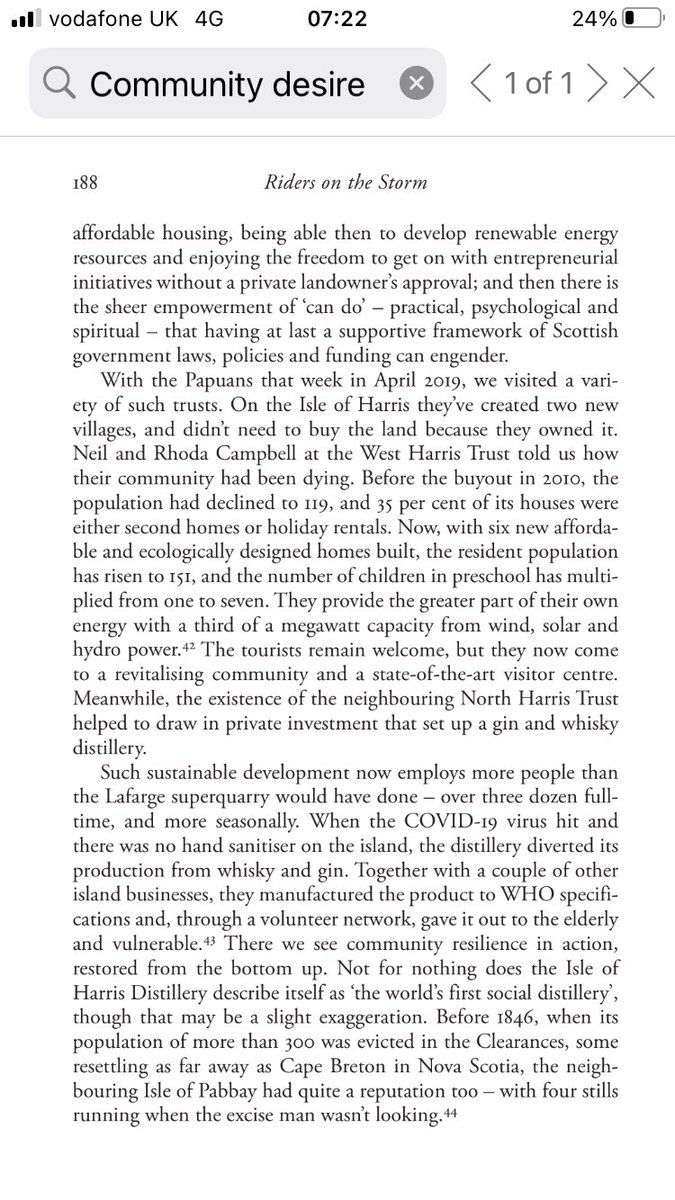 vodafone UK 4G 07:22 24%

Community desire

1 of 1

188 Riders on the Storm

affordable housing, being able then to develop renewable energy resources and enjoying the freedom to get on with entrepreneurial initiatives without a private landowner's approval; and then there is the sheer empowerment of 'can do' – practical, psychological and spiritual – that having at last a supportive framework of Scottish government laws, policies and funding can engender.

With the Papuans that week in April 2019, we visited a variety of such trusts. On the Isle of Harris they've created two new villages, and didn't need to buy the land because they owned it. Neil and Rhoda Campbell at the West Harris Trust told us how their community had been dying. Before the buyout in 2010, the population had declined to 119, and 35 per cent of its houses were either second homes or holiday rentals. Now, with six new affordable and ecologically designed homes built, the resident population has risen to 151, and the number of children in preschool has multiplied from one to seven. They provide the greater part of their own energy with a third of a megawatt capacity from wind, solar and hydro power.$^{42}$ The tourists remain welcome, but they now come to a revitalising community and a state-of-the-art visitor centre. Meanwhile, the existence of the neighbouring North Harris Trust helped to draw in private investment that set up a gin and whisky distillery.

Such sustainable development now employs more people than the Lafarge superquarry would have done – over three dozen full-time, and more seasonally. When the COVID-19 virus hit and there was no hand sanitiser on the island, the distillery diverted its production from whisky and gin. Together with a couple of other island businesses, they manufactured the product to WHO specifications and, through a volunteer network, gave it out to the elderly and vulnerable.$^{43}$ There we see community resilience in action, restored from the bottom up. Not for nothing does the Isle of Harris Distillery describe itself as 'the world's first social distillery', though that may be a slight exaggeration. Before 1846, when its population of more than 300 was evicted in the Clearances, some resettling as far away as Cape Breton in Nova Scotia, the neighbouring Isle of Pabbay had quite a reputation too – with four stills running when the excise man wasn't looking.$^{44}$